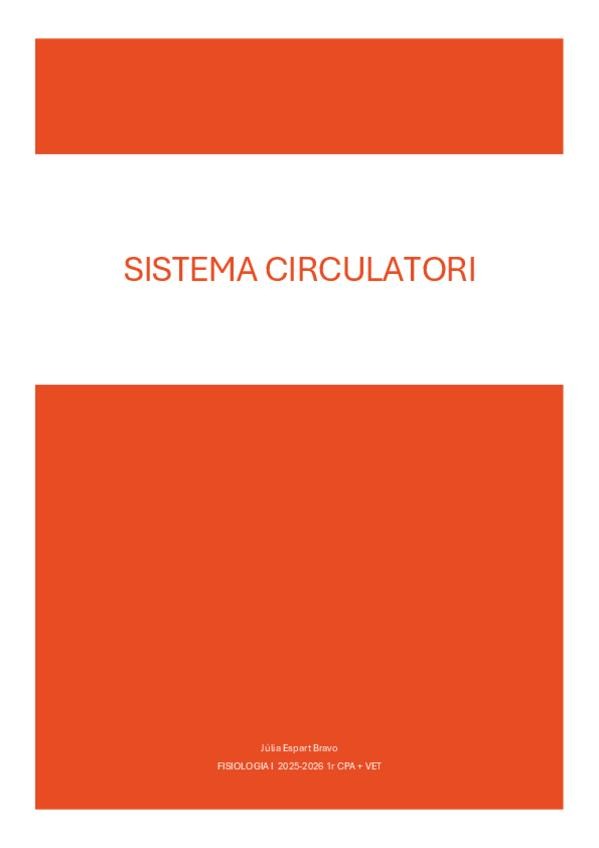 SISTEMA CIRCULATORI

Júlia Espart Bravo

FISIOLOGIA I 2025-2026 1r CPA + VET